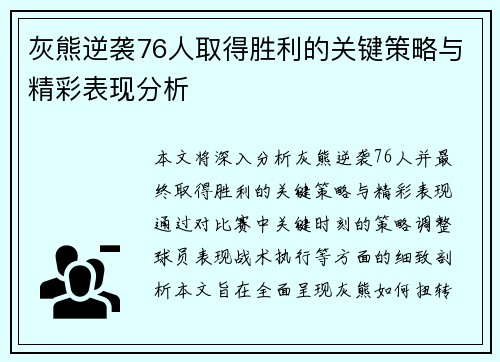 灰熊逆袭76人取得胜利的关键策略与精彩表现分析

本文将深入分析灰熊逆袭76人并最终取得胜利的关键策略与精彩表现通过对比赛中关键时刻的策略调整球员表现战术执行等方面的细致剖析本文旨在全面呈现灰熊如何扭转